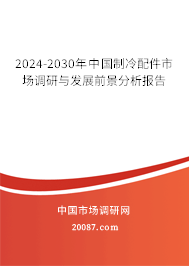 2024-2030年中国制冷配件市场调研与发展前景分析报告

中国市场调研网

20087.com